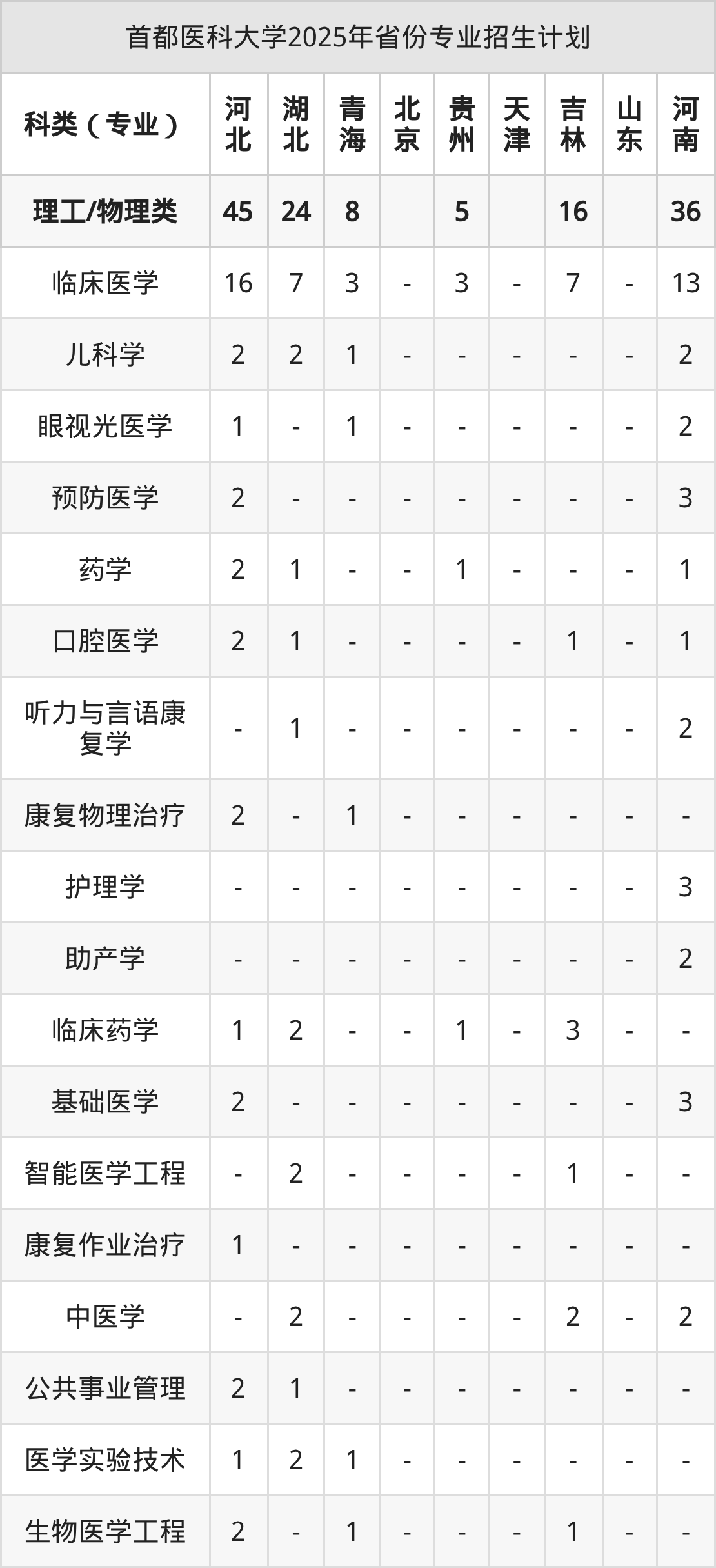 首都医科大学2025年省份专业招生计划

| 科类（专业） | 河北 | 湖北 | 青海 | 北京 | 贵州 | 天津 | 吉林 | 山东 | 河南 |
|---|---|---|---|---|---|---|---|---|---|
| 理工/物理类 | 45 | 24 | 8 |  | 5 |  | 16 |  | 36 |
| 临床医学 | 16 | 7 | 3 | - | 3 | - | 7 | - | 13 |
| 儿科学 | 2 | 2 | 1 | - | - | - | - | - | 2 |
| 眼视光医学 | 1 | - | 1 | - | - | - | - | - | 2 |
| 预防医学 | 2 | - | - | - | - | - | - | - | 3 |
| 药学 | 2 | 1 | - | - | 1 | - | - | - | 1 |
| 口腔医学 | 2 | 1 | - | - | - | - | 1 | - | 1 |
| 听力与言语康复学 | - | 1 | - | - | - | - | - | - | 2 |
| 康复物理治疗 | 2 | - | 1 | - | - | - | - | - | - |
| 护理学 | - | - | - | - | - | - | - | - | 3 |
| 助产学 | - | - | - | - | - | - | - | - | 2 |
| 临床药学 | 1 | 2 | - | - | 1 | - | 3 | - | - |
| 基础医学 | 2 | - | - | - | - | - | - | - | 3 |
| 智能医学工程 | - | 2 | - | - | - | - | 1 | - | - |
| 康复作业治疗 | 1 | - | - | - | - | - | - | - | - |
| 中医学 | - | 2 | - | - | - | - | 2 | - | 2 |
| 公共事业管理 | 2 | 1 | - | - | - | - | - | - | - |
| 医学实验技术 | 1 | 2 | 1 | - | - | - | - | - | - |
| 生物医学工程 | 2 | - | 1 | - | - | - | 1 | - | - |